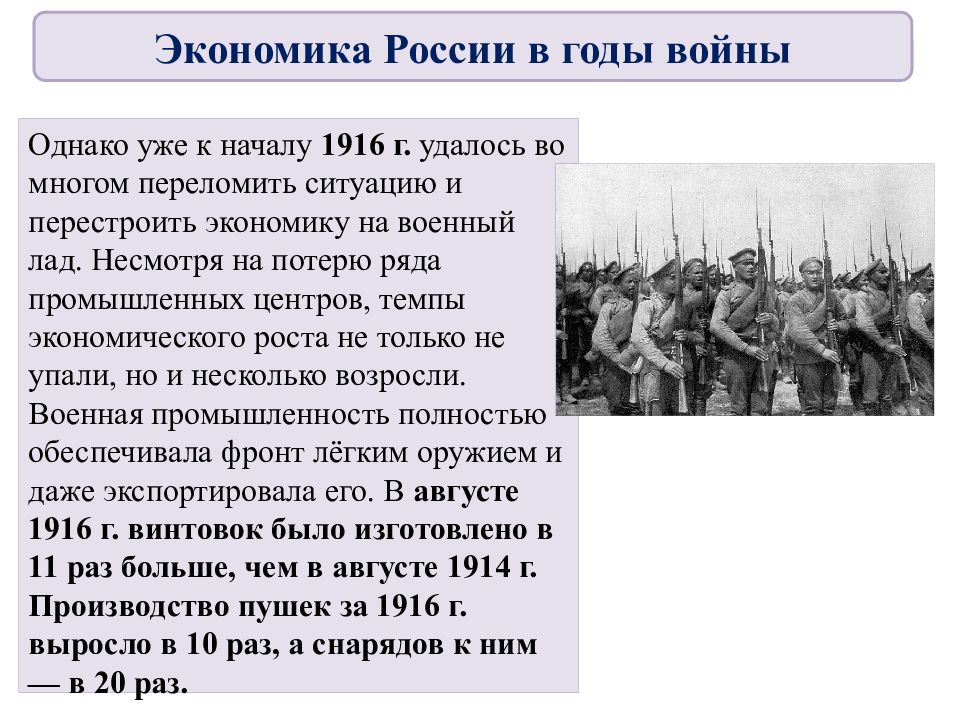 Экономика России в годы войны

Однако уже к началу 1916 г. удалось во многом переломить ситуацию и перестроить экономику на военный лад. Несмотря на потерю ряда промышленных центров, темпы экономического роста не только не упали, но и несколько возросли. Военная промышленность полностью обеспечивала фронт лёгким оружием и даже экспортировала его. В августе 1916 г. винтовок было изготовлено в 11 раз больше, чем в августе 1914 г. Производство пушек за 1916 г. выросло в 10 раз, а снарядов к ним — в 20 раз.